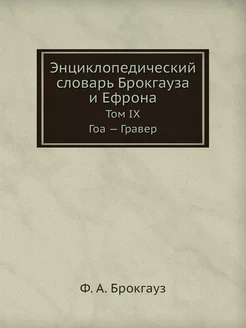 Энциклопедический словарь Брокгауза и Ефрона

Том IX

Гоа — Гравер

Ф. А. Брокгауз